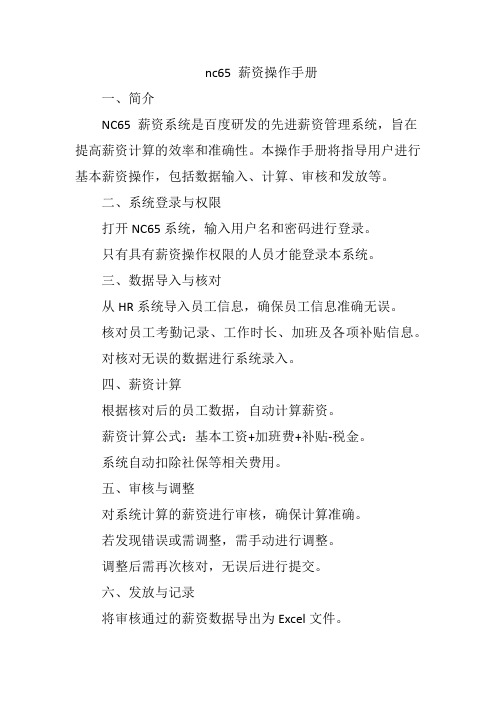 nc65 薪资操作手册

一、简介

NC65 薪资系统是百度研发的先进薪资管理系统，旨在提高薪资计算的效率和准确性。本操作手册将指导用户进行基本薪资操作，包括数据输入、计算、审核和发放等。

二、系统登录与权限

打开 NC65 系统，输入用户名和密码进行登录。

只有具有薪资操作权限的人员才能登录本系统。

三、数据导入与核对

从 HR 系统导入员工信息，确保员工信息准确无误。

核对员工考勤记录、工作时长、加班及各项补贴信息。

对核对无误的数据进行系统录入。

四、薪资计算

根据核对后的员工数据，自动计算薪资。

薪资计算公式：基本工资+加班费+补贴-税金。

系统自动扣除社保等相关费用。

五、审核与调整

对系统计算的薪资进行审核，确保计算准确。

若发现错误或需调整，需手动进行调整。

调整后需再次核对，无误后进行提交。

六、发放与记录

将审核通过的薪资数据导出为 Excel 文件。